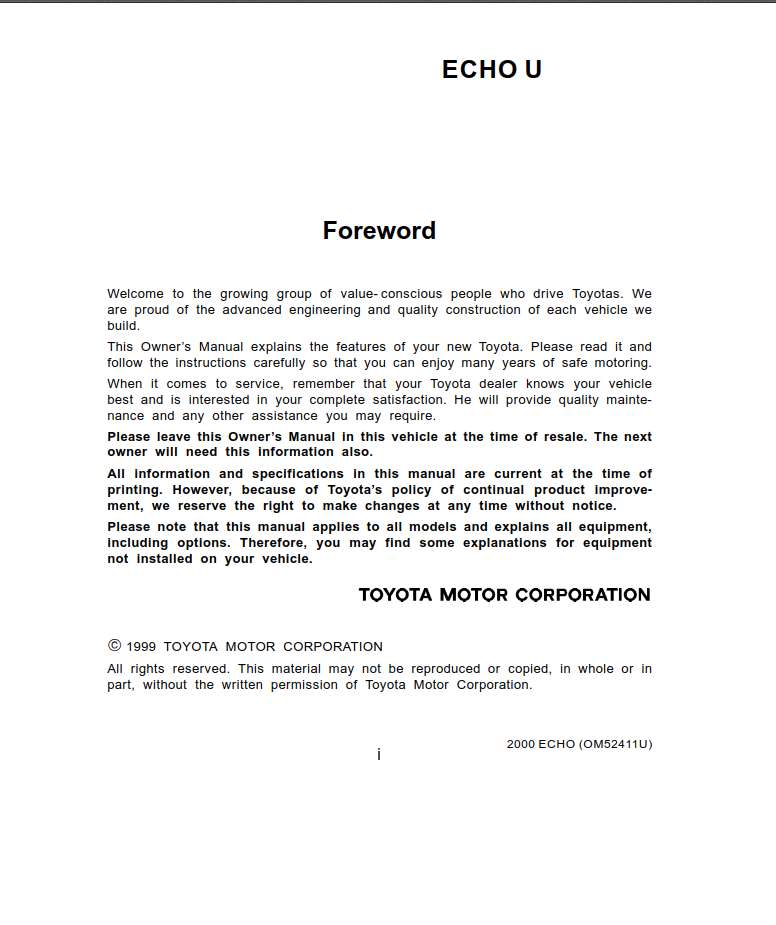 ECHO U

Foreword

Welcome to the growing group of value-conscious people who drive Toyotas. We are proud of the advanced engineering and quality construction of each vehicle we build.

This Owner's Manual explains the features of your new Toyota. Please read it and follow the instructions carefully so that you can enjoy many years of safe motoring.

When it comes to service, remember that your Toyota dealer knows your vehicle best and is interested in your complete satisfaction. He will provide quality maintenance and any other assistance you may require.

Please leave this Owner's Manual in this vehicle at the time of resale. The next owner will need this information also.

All information and specifications in this manual are current at the time of printing. However, because of Toyota's policy of continual product improvement, we reserve the right to make changes at any time without notice.

Please note that this manual applies to all models and explains all equipment, including options. Therefore, you may find some explanations for equipment not installed on your vehicle.

TOYOTA MOTOR CORPORATION

© 1999 TOYOTA MOTOR CORPORATION

All rights reserved. This material may not be reproduced or copied, in whole or in part, without the written permission of Toyota Motor Corporation.

2000 ECHO (OM52411U)

i